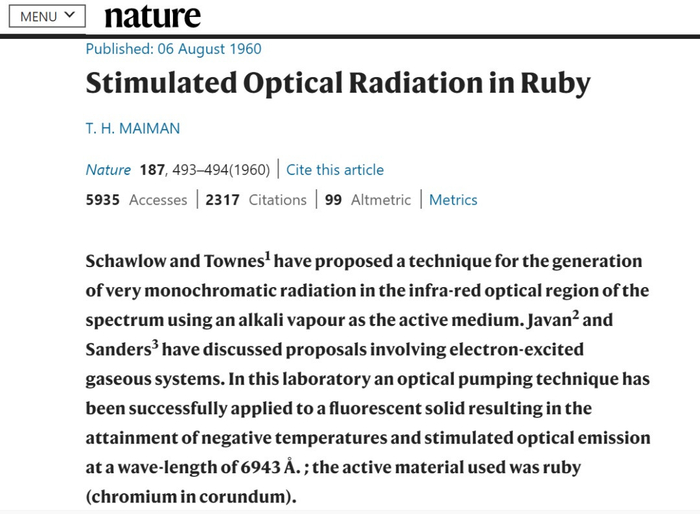 MENU

nature

Published: 06 August 1960

Stimulated Optical Radiation in Ruby

T. H. MAIMAN

Nature 187, 493–494(1960) | Cite this article

5935 Accesses | 2317 Citations | 99 Altmetric | Metrics

Schawlow and Townes$^1$ have proposed a technique for the generation of very monochromatic radiation in the infra-red optical region of the spectrum using an alkali vapour as the active medium. Javan$^2$ and Sanders$^3$ have discussed proposals involving electron-excited gaseous systems. In this laboratory an optical pumping technique has been successfully applied to a fluorescent solid resulting in the attainment of negative temperatures and stimulated optical emission at a wave-length of 6943 Å. ; the active material used was ruby (chromium in corundum).